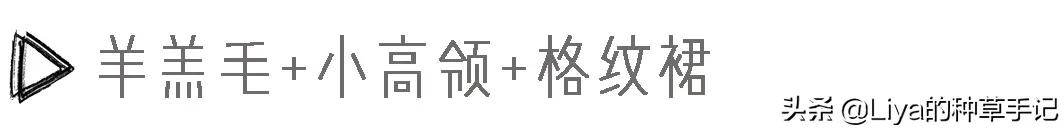 羊羔毛+小高领+格纹裙

头条 @Liya的种草手记